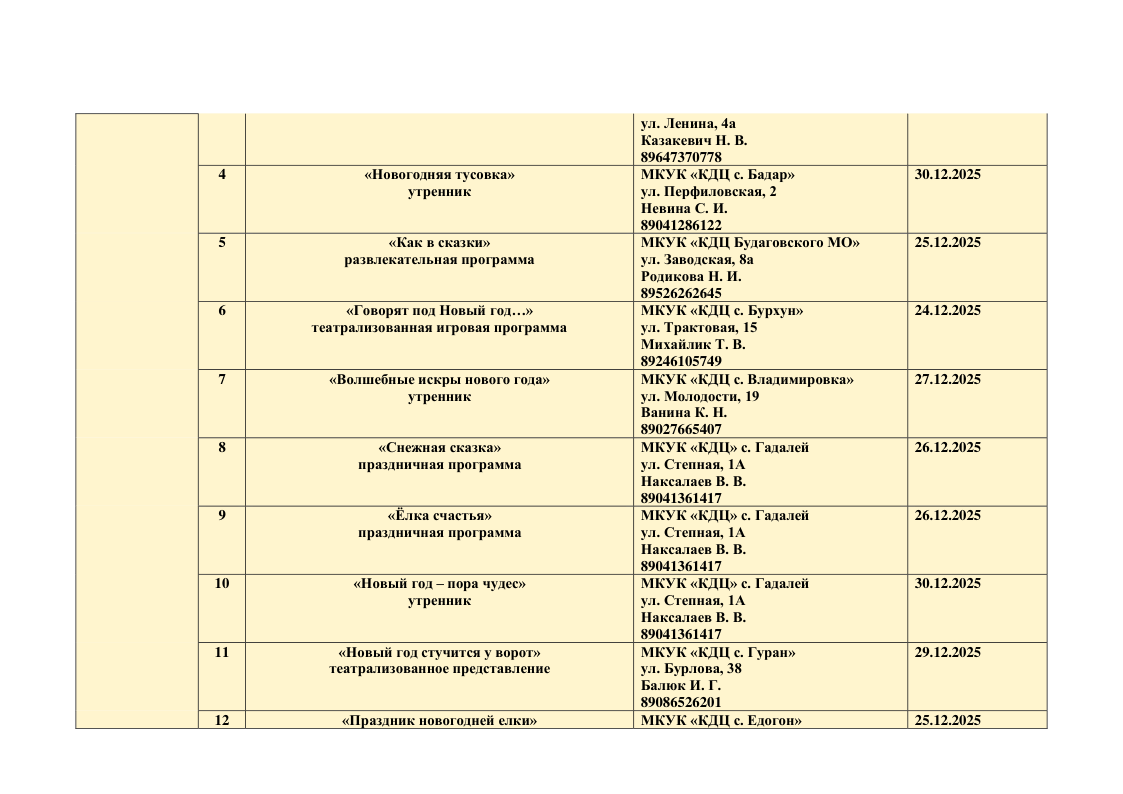 |  |  |  |  |  |
|---|---|---|---|---|
|  |  |  | ул. Ленина, 4а Казакевич Н. В. 89647370778 |  |
|  | 4 | «Новогодняя тусовка» утренник | МКУК «КДЦ с. Бадар» ул. Перфиловская, 2 Невина С. И. 89041286122 | 30.12.2025 |
|  | 5 | «Как в сказки» развлекательная программа | МКУК «КДЦ Будаговского МО» ул. Заводская, 8а Родикова Н. И. 89526262645 | 25.12.2025 |
|  | 6 | «Говорят под Новый год…» театрализованная игровая программа | МКУК «КДЦ с. Бурхун» ул. Трактовая, 15 Михайлик Т. В. 89246105749 | 24.12.2025 |
|  | 7 | «Волшебные искры нового года» утренник | МКУК «КДЦ с. Владимировка» ул. Молодости, 19 Ванина К. Н. 89027665407 | 27.12.2025 |
|  | 8 | «Снежная сказка» праздничная программа | МКУК «КДЦ» с. Гадалей ул. Степная, 1А Наксалаев В. В. 89041361417 | 26.12.2025 |
|  | 9 | «Ёлка счастья» праздничная программа | МКУК «КДЦ» с. Гадалей ул. Степная, 1А Наксалаев В. В. 89041361417 | 26.12.2025 |
|  | 10 | «Новый год – пора чудес» утренник | МКУК «КДЦ» с. Гадалей ул. Степная, 1А Наксалаев В. В. 89041361417 | 30.12.2025 |
|  | 11 | «Новый год стучится у ворот» театрализованное представление | МКУК «КДЦ с. Гуран» ул. Бурлова, 38 Балюк И. Г. 89086526201 | 29.12.2025 |
|  | 12 | «Праздник новогодней елки» | МКУК «КДЦ с. Едогон» | 25.12.2025 |